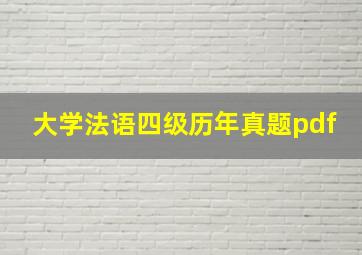 大学法语四级历年真题pdf